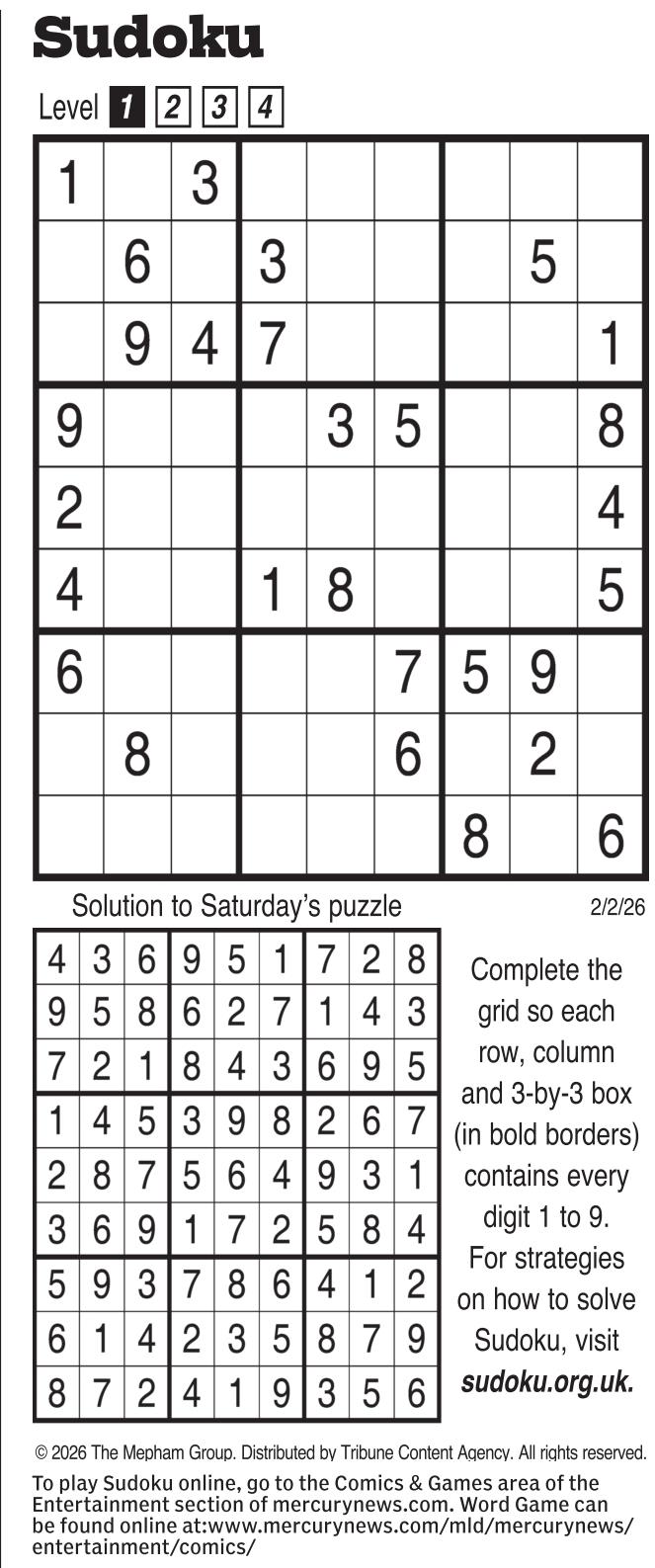 Sudoku

Level 1 2 3 4

| 1 |  | 3 |  |  |  |  |  |  |
|---|---|---|---|---|---|---|---|---|
|  | 6 |  | 3 |  |  |  | 5 |  |
|  | 9 | 4 | 7 |  |  |  |  | 1 |
| 9 |  |  |  | 3 | 5 |  |  | 8 |
| 2 |  |  |  |  |  |  |  | 4 |
| 4 |  |  | 1 | 8 |  |  |  | 5 |
| 6 |  |  |  |  | 7 | 5 | 9 |  |
|  | 8 |  |  |  | 6 |  | 2 |  |
|  |  |  |  |  |  | 8 |  | 6 |

Solution to Saturday's puzzle

2/2/26

| 4 | 3 | 6 | 9 | 5 | 1 | 7 | 2 | 8 |
|---|---|---|---|---|---|---|---|---|
| 9 | 5 | 8 | 6 | 2 | 7 | 1 | 4 | 3 |
| 7 | 2 | 1 | 8 | 4 | 3 | 6 | 9 | 5 |
| 1 | 4 | 5 | 3 | 9 | 8 | 2 | 6 | 7 |
| 2 | 8 | 7 | 5 | 6 | 4 | 9 | 3 | 1 |
| 3 | 6 | 9 | 1 | 7 | 2 | 5 | 8 | 4 |
| 5 | 9 | 3 | 7 | 8 | 6 | 4 | 1 | 2 |
| 6 | 1 | 4 | 2 | 3 | 5 | 8 | 7 | 9 |
| 8 | 7 | 2 | 4 | 1 | 9 | 3 | 5 | 6 |

Complete the grid so each row, column and 3-by-3 box (in bold borders) contains every digit 1 to 9. For strategies on how to solve Sudoku, visit sudoku.org.uk.

© 2026 The Mepham Group. Distributed by Tribune Content Agency. All rights reserved.

To play Sudoku online, go to the Comics & Games area of the Entertainment section of mercurynews.com. Word Game can be found online at:www.mercurynews.com/mld/mercurynews/entertainment/comics/